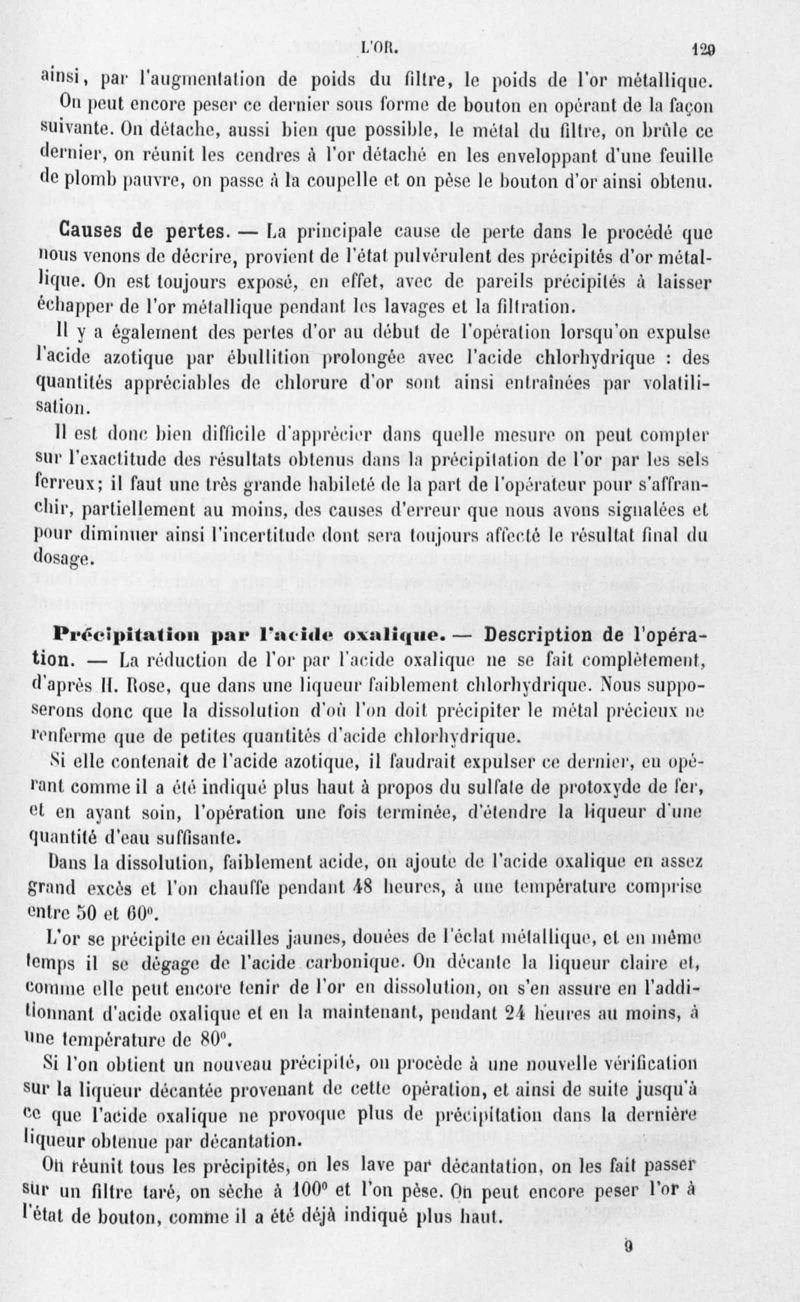 L'OR. 129

ainsi, par l'augmentation de poids du filtre, le poids de l'or métallique.

On peut encore peser ce dernier sous forme de bouton en opérant de la façon suivante. On détache, aussi bien que possible, le métal du filtre, on brûle ce dernier, on réunit les cendres à l'or détaché en les enveloppant d'une feuille de plomb pauvre, on passe à la coupelle et on pèse le bouton d'or ainsi obtenu.

Causes de pertes. — La principale cause de perte dans le procédé que nous venons de décrire, provient de l'état pulvérulent des précipités d'or métallique. On est toujours exposé, en effet, avec de pareils précipités à laisser échapper de l'or métallique pendant les lavages et la filtration.

Il y a également des pertes d'or au début de l'opération lorsqu'on expulse l'acide azotique par ébullition prolongée avec l'acide chlorhydrique : des quantités appréciables de chlorure d'or sont ainsi entraînées par volatilisation.

Il est donc bien difficile d'apprécier dans quelle mesure on peut compter sur l'exactitude des résultats obtenus dans la précipitation de l'or par les sels ferreux; il faut une très grande habileté de la part de l'opérateur pour s'affranchir, partiellement au moins, des causes d'erreur que nous avons signalées et pour diminuer ainsi l'incertitude dont sera toujours affecté le résultat final du dosage.

Précipitation par l'acide oxalique. — Description de l'opération. — La réduction de l'or par l'acide oxalique ne se fait complètement, d'après H. Rose, que dans une liqueur faiblement chlorhydrique. Nous supposerons donc que la dissolution d'où l'on doit précipiter le métal précieux ne renferme que de petites quantités d'acide chlorhydrique.

Si elle contenait de l'acide azotique, il faudrait expulser ce dernier, en opérant comme il a été indiqué plus haut à propos du sulfate de protoxyde de fer, et en ayant soin, l'opération une fois terminée, d'étendre la liqueur d'une quantité d'eau suffisante.

Dans la dissolution, faiblement acide, on ajoute de l'acide oxalique en assez grand excès et l'on chauffe pendant 48 heures, à une température comprise entre 50 et 60°.

L'or se précipite en écailles jaunes, douées de l'éclat métallique, et en même temps il se dégage de l'acide carbonique. On décante la liqueur claire et, comme elle peut encore tenir de l'or en dissolution, on s'en assure en l'additionnant d'acide oxalique et en la maintenant, pendant 24 heures au moins, à une température de 80°.

Si l'on obtient un nouveau précipité, on procède à une nouvelle vérification sur la liqueur décantée provenant de cette opération, et ainsi de suite jusqu'à ce que l'acide oxalique ne provoque plus de précipitation dans la dernière liqueur obtenue par décantation.

On réunit tous les précipités, on les lave par décantation, on les fait passer sur un filtre taré, on sèche à 100° et l'on pèse. On peut encore peser l'or à l'état de bouton, comme il a été déjà indiqué plus haut.

9